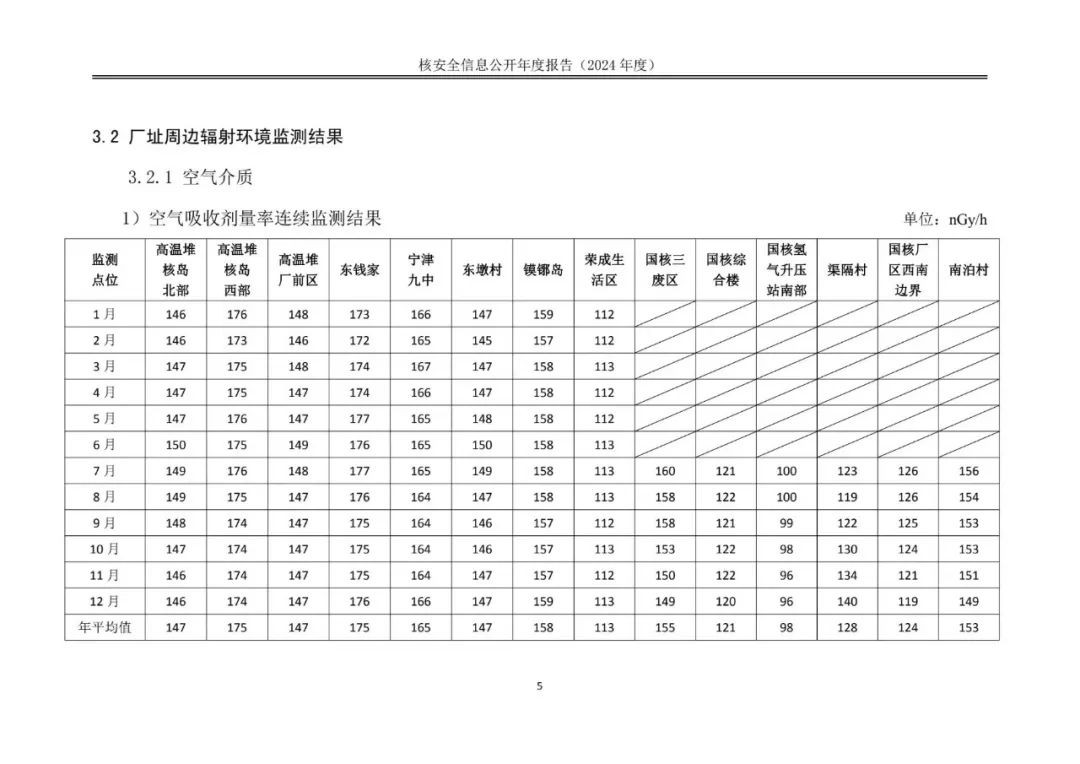 核安全信息公开年度报告（2024 年度）

3.2 厂址周边辐射环境监测结果

3.2.1 空气介质

1）空气吸收剂量率连续监测结果

单位：nGy/h

| 监测点位 | 高温堆核岛北部 | 高温堆核岛西部 | 高温堆厂前区 | 东钱家 | 宁津九中 | 东墩村 | 镆铘岛 | 荣成生活区 | 国核三废区 | 国核综合楼 | 国核氢气升压站南部 | 渠隔村 | 国核厂区西南边界 | 南泊村 |
|---|---|---|---|---|---|---|---|---|---|---|---|---|---|---|
| 1月 | 146 | 176 | 148 | 173 | 166 | 147 | 159 | 112 | | | | | | |
| 2月 | 146 | 173 | 146 | 172 | 165 | 145 | 157 | 112 | | | | | | |
| 3月 | 147 | 175 | 148 | 174 | 167 | 147 | 158 | 113 | | | | | | |
| 4月 | 147 | 175 | 147 | 174 | 166 | 147 | 158 | 112 | | | | | | |
| 5月 | 147 | 176 | 147 | 177 | 165 | 148 | 158 | 112 | | | | | | |
| 6月 | 150 | 175 | 149 | 176 | 165 | 150 | 158 | 113 | | | | | | |
| 7月 | 149 | 176 | 148 | 177 | 165 | 149 | 158 | 113 | 160 | 121 | 100 | 123 | 126 | 156 |
| 8月 | 149 | 175 | 147 | 176 | 164 | 147 | 158 | 113 | 158 | 122 | 100 | 119 | 126 | 154 |
| 9月 | 148 | 174 | 147 | 175 | 164 | 146 | 157 | 112 | 158 | 121 | 99 | 122 | 125 | 153 |
| 10月 | 147 | 174 | 147 | 175 | 164 | 146 | 157 | 113 | 153 | 122 | 98 | 130 | 124 | 153 |
| 11月 | 146 | 174 | 147 | 175 | 164 | 147 | 157 | 112 | 150 | 122 | 96 | 134 | 121 | 151 |
| 12月 | 146 | 174 | 147 | 176 | 166 | 147 | 159 | 113 | 149 | 120 | 96 | 140 | 119 | 149 |
| 年平均值 | 147 | 175 | 147 | 175 | 165 | 147 | 158 | 113 | 155 | 121 | 98 | 128 | 124 | 153 |

5